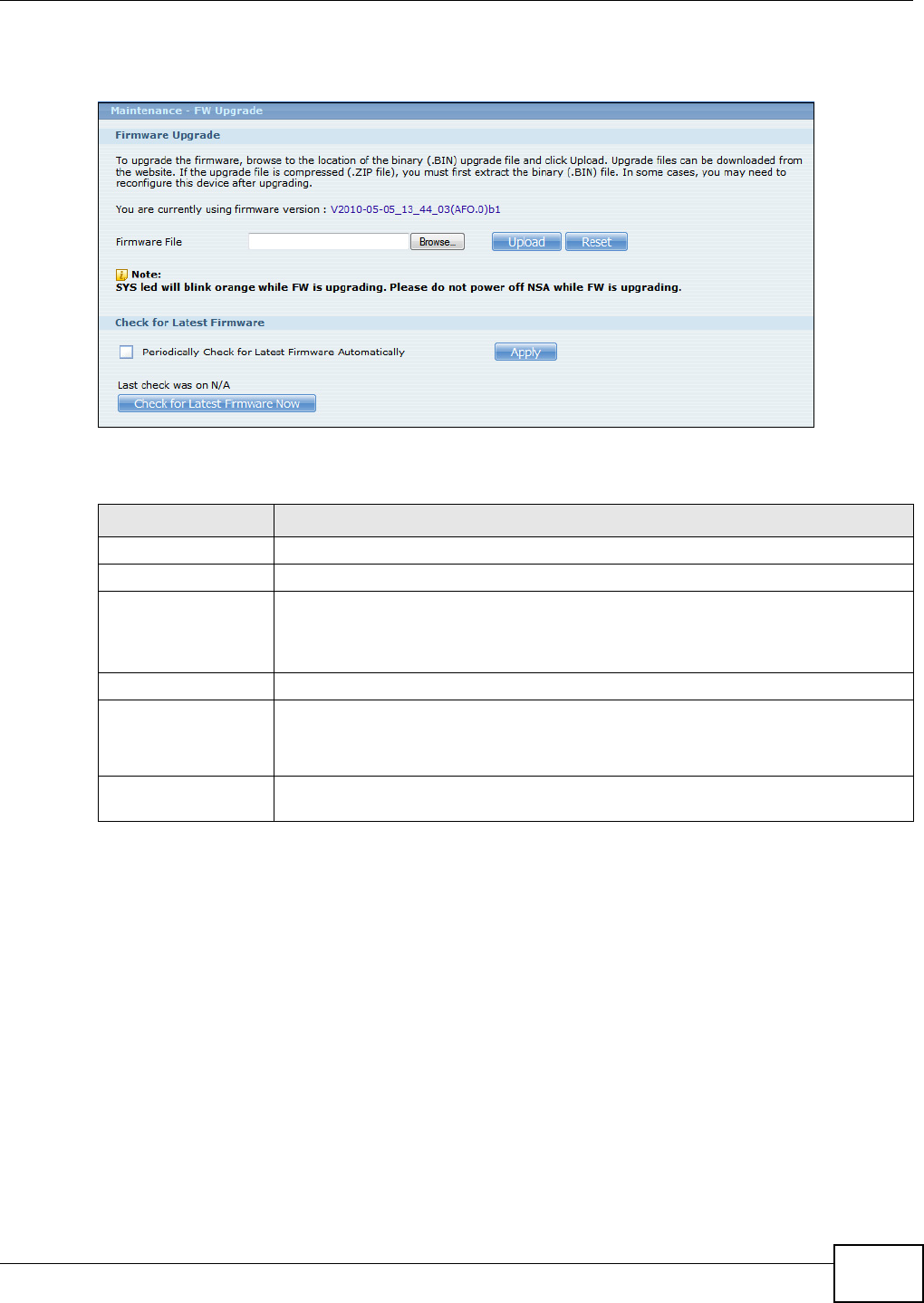 Maintenance - FW Upgrade

Firmware Upgrade

To upgrade the firmware, browse to the location of the binary (.BIN) upgrade file and click Upload. Upgrade files can be downloaded from the website. If the upgrade file is compressed (.ZIP file), you must first extract the binary (.BIN) file. In some cases, you may need to reconfigure this device after upgrading.

You are currently using firmware version : V2010-05-05_13_44_03(AFO.0)b1

Firmware File

Browse...

Upload

Reset

Note:
SYS led will blink orange while FW is upgrading. Please do not power off NSA while FW is upgrading.

Check for Latest Firmware

☐ Periodically Check for Latest Firmware Automatically

Apply

Last check was on N/A

Check for Latest Firmware Now